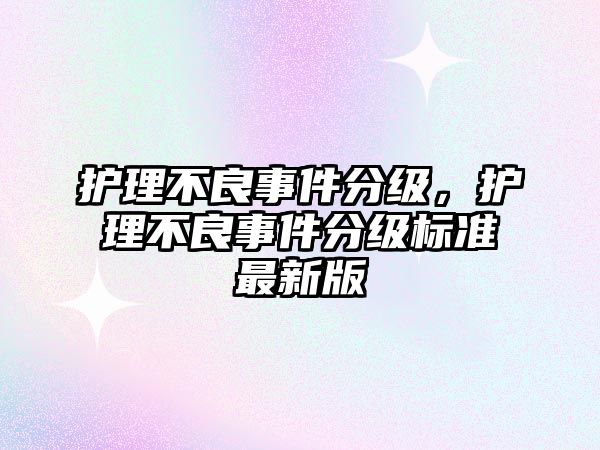 护理不良事件分级，护理不良事件分级标准最新版